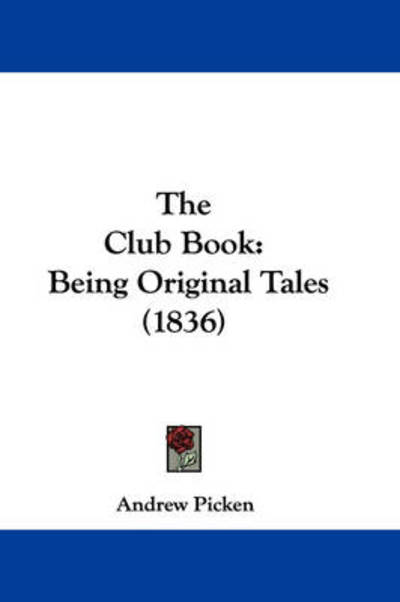 The
Club Book:
Being Original Tales
(1836)

Andrew Picken